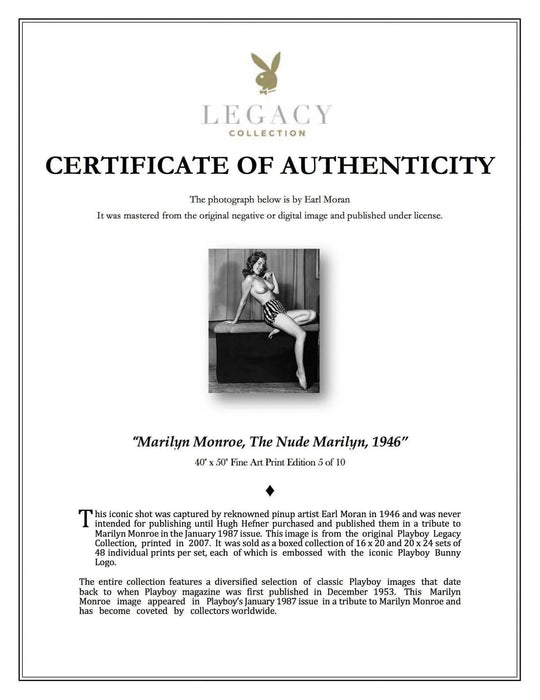 LEGACY
COLLECTION

CERTIFICATE OF AUTHENTICITY

The photograph below is by Earl Moran
It was mastered from the original negative or digital image and published under license.

"Marilyn Monroe, The Nude Marilyn, 1946"

40" x 50" Fine Art Print Edition 5 of 10

♦

This iconic shot was captured by reknowned pinup artist Earl Moran in 1946 and was never intended for publishing until Hugh Hefner purchased and published them in a tribute to Marilyn Monroe in the January 1987 issue. This image is from the original Playboy Legacy Collection, printed in 2007. It was sold as a boxed collection of 16 x 20 and 20 x 24 sets of 48 individual prints per set, each of which is embossed with the iconic Playboy Bunny Logo.

The entire collection features a diversified selection of classic Playboy images that date back to when Playboy magazine was first published in December 1953. This Marilyn Monroe image appeared in Playboy's January 1987 issue in a tribute to Marilyn Monroe and has become coveted by collectors worldwide.